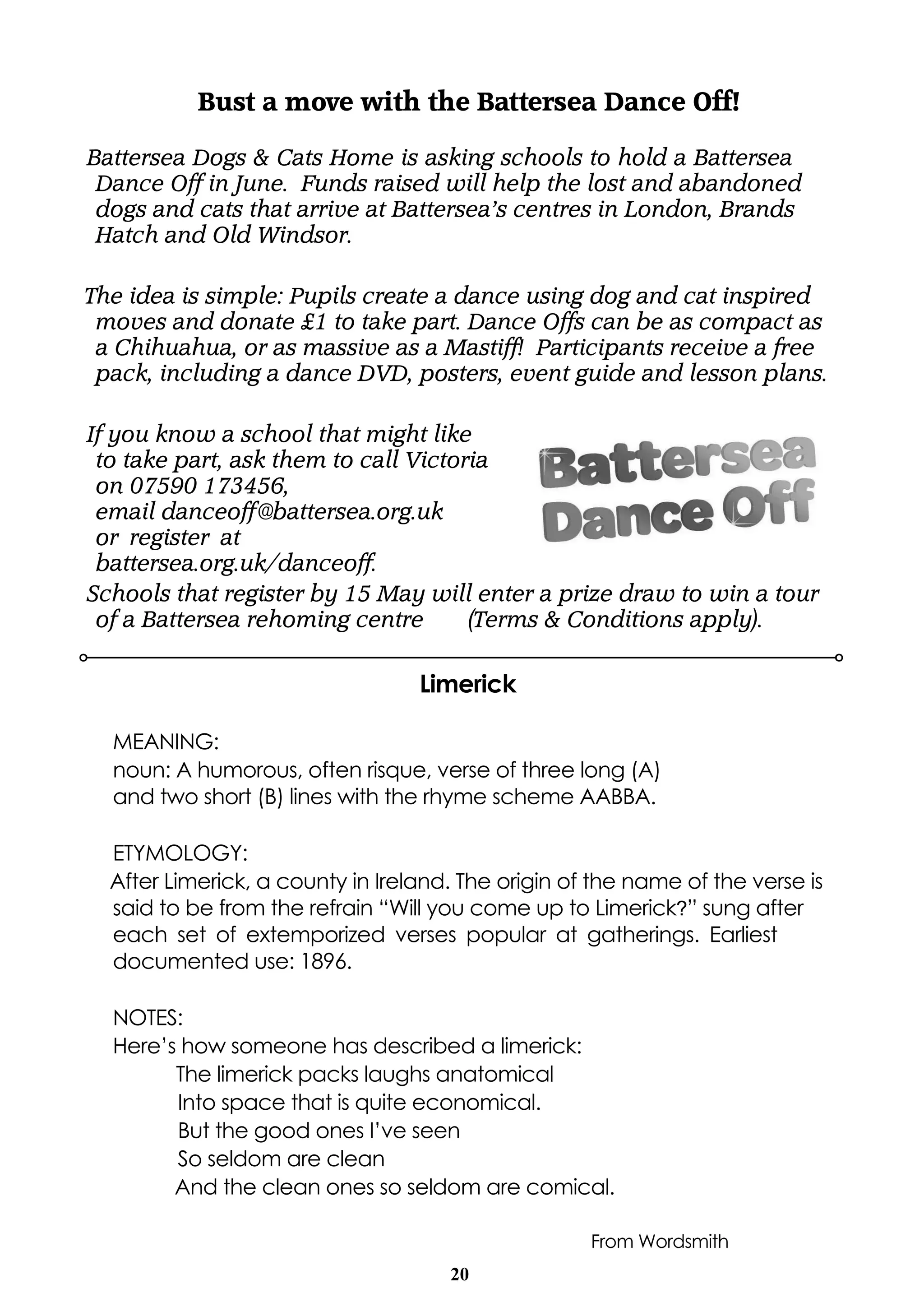 Bust a move with the Battersea Dance Off!

Battersea Dogs & Cats Home is asking schools to hold a Battersea Dance Off in June. Funds raised will help the lost and abandoned dogs and cats that arrive at Battersea's centres in London, Brands Hatch and Old Windsor.

The idea is simple: Pupils create a dance using dog and cat inspired moves and donate £1 to take part. Dance Offs can be as compact as a Chihuahua, or as massive as a Mastiff! Participants receive a free pack, including a dance DVD, posters, event guide and lesson plans.

If you know a school that might like to take part, ask them to call Victoria on 07590 173456, email danceoff@battersea.org.uk or register at battersea.org.uk/danceoff.

Battersea Dance Off

Schools that register by 15 May will enter a prize draw to win a tour of a Battersea rehoming centre (Terms & Conditions apply).

Limerick

MEANING:
noun: A humorous, often risque, verse of three long (A) and two short (B) lines with the rhyme scheme AABBA.

ETYMOLOGY:
After Limerick, a county in Ireland. The origin of the name of the verse is said to be from the refrain "Will you come up to Limerick?" sung after each set of extemporized verses popular at gatherings. Earliest documented use: 1896.

NOTES:
Here's how someone has described a limerick:
The limerick packs laughs anatomical
Into space that is quite economical.
But the good ones I've seen
So seldom are clean
And the clean ones so seldom are comical.

From Wordsmith

20